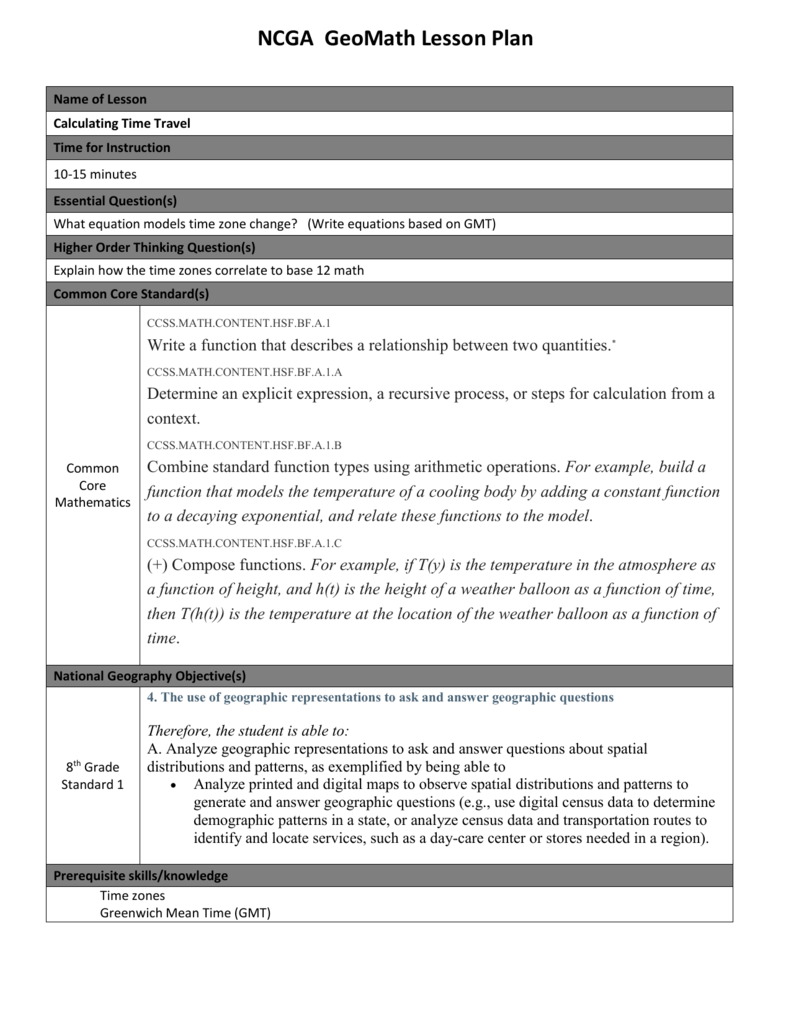 NCGA GeoMath Lesson Plan

Name of Lesson

Calculating Time Travel

Time for Instruction

10-15 minutes

Essential Question(s)

What equation models time zone change? (Write equations based on GMT)

Higher Order Thinking Question(s)

Explain how the time zones correlate to base 12 math

Common Core Standard(s)

Common Core Mathematics

CCSS.MATH.CONTENT.HSF.BF.A.1
Write a function that describes a relationship between two quantities.*

CCSS.MATH.CONTENT.HSF.BF.A.1.A
Determine an explicit expression, a recursive process, or steps for calculation from a context.

CCSS.MATH.CONTENT.HSF.BF.A.1.B
Combine standard function types using arithmetic operations. For example, build a function that models the temperature of a cooling body by adding a constant function to a decaying exponential, and relate these functions to the model.

CCSS.MATH.CONTENT.HSF.BF.A.1.C
(+) Compose functions. For example, if T(y) is the temperature in the atmosphere as a function of height, and h(t) is the height of a weather balloon as a function of time, then T(h(t)) is the temperature at the location of the weather balloon as a function of time.

National Geography Objective(s)

8th Grade Standard 1

4. The use of geographic representations to ask and answer geographic questions

Therefore, the student is able to:
A. Analyze geographic representations to ask and answer questions about spatial distributions and patterns, as exemplified by being able to
• Analyze printed and digital maps to observe spatial distributions and patterns to generate and answer geographic questions (e.g., use digital census data to determine demographic patterns in a state, or analyze census data and transportation routes to identify and locate services, such as a day-care center or stores needed in a region).

Prerequisite skills/knowledge

Time zones
Greenwich Mean Time (GMT)